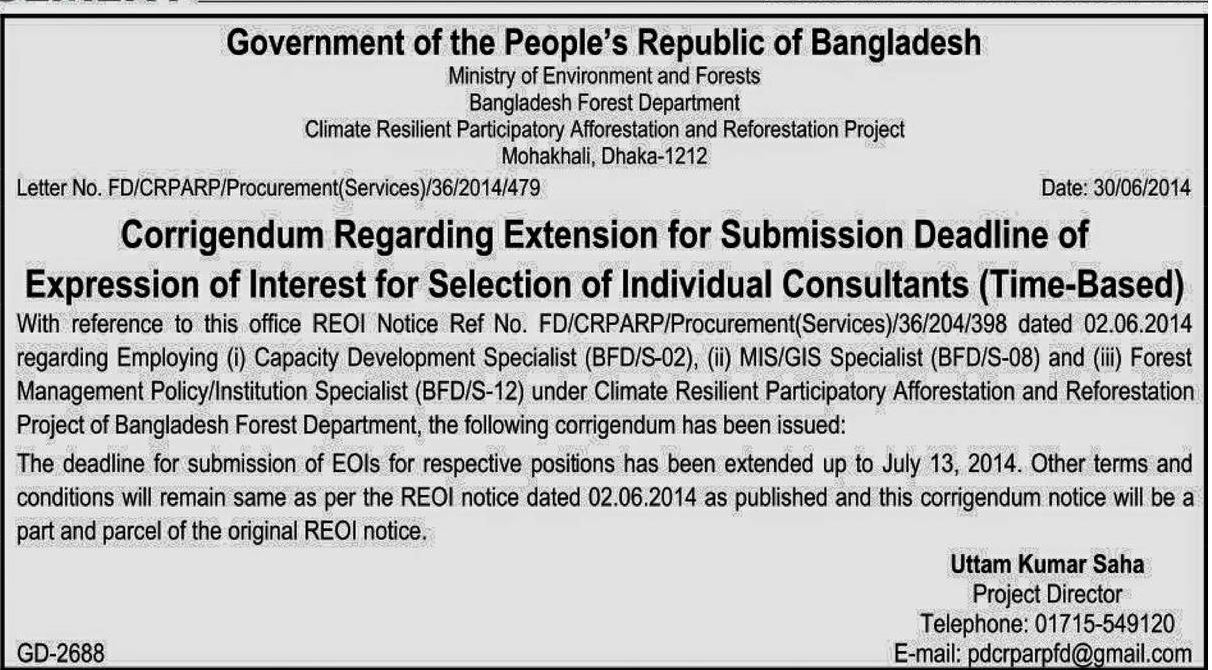 Government of the People's Republic of Bangladesh
Ministry of Environment and Forests
Bangladesh Forest Department
Climate Resilient Participatory Afforestation and Reforestation Project
Mohakhali, Dhaka-1212

Letter No. FD/CRPARP/Procurement(Services)/36/2014/479

Date: 30/06/2014

Corrigendum Regarding Extension for Submission Deadline of Expression of Interest for Selection of Individual Consultants (Time-Based)

With reference to this office REOI Notice Ref No. FD/CRPARP/Procurement(Services)/36/204/398 dated 02.06.2014 regarding Employing (i) Capacity Development Specialist (BFD/S-02), (ii) MIS/GIS Specialist (BFD/S-08) and (iii) Forest Management Policy/Institution Specialist (BFD/S-12) under Climate Resilient Participatory Afforestation and Reforestation Project of Bangladesh Forest Department, the following corrigendum has been issued:

The deadline for submission of EOIs for respective positions has been extended up to July 13, 2014. Other terms and conditions will remain same as per the REOI notice dated 02.06.2014 as published and this corrigendum notice will be a part and parcel of the original REOI notice.

Uttam Kumar Saha
Project Director
Telephone: 01715-549120
E-mail: pdcrparpfd@gmail.com

GD-2688